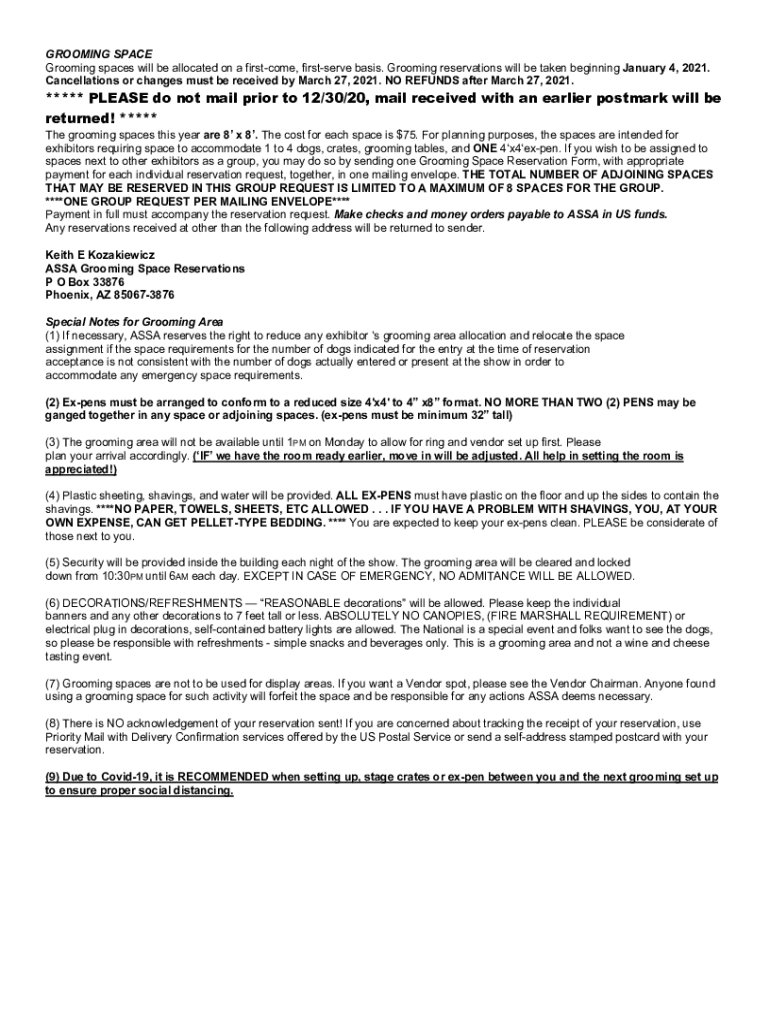 GROOMING SPACE
Grooming spaces will be allocated on a first-come, first-serve basis. Grooming reservations will be taken beginning January 4, 2021. Cancellations or changes must be received by March 27, 2021. NO REFUNDS after March 27, 2021.

***** PLEASE do not mail prior to 12/30/20, mail received with an earlier postmark will be returned! *****
The grooming spaces this year are 8' x 8'. The cost for each space is $75. For planning purposes, the spaces are intended for exhibitors requiring space to accommodate 1 to 4 dogs, crates, grooming tables, and ONE 4'x4'ex-pen. If you wish to be assigned to spaces next to other exhibitors as a group, you may do so by sending one Grooming Space Reservation Form, with appropriate payment for each individual reservation request, together, in one mailing envelope. THE TOTAL NUMBER OF ADJOINING SPACES THAT MAY BE RESERVED IN THIS GROUP REQUEST IS LIMITED TO A MAXIMUM OF 8 SPACES FOR THE GROUP. ****ONE GROUP REQUEST PER MAILING ENVELOPE****
Payment in full must accompany the reservation request. Make checks and money orders payable to ASSA in US funds. Any reservations received at other than the following address will be returned to sender.

Keith E Kozakiewicz
ASSA Grooming Space Reservations
P O Box 33876
Phoenix, AZ 85067-3876

Special Notes for Grooming Area
(1) If necessary, ASSA reserves the right to reduce any exhibitor 's grooming area allocation and relocate the space assignment if the space requirements for the number of dogs indicated for the entry at the time of reservation acceptance is not consistent with the number of dogs actually entered or present at the show in order to accommodate any emergency space requirements.

(2) Ex-pens must be arranged to conform to a reduced size 4'x4' to 4" x8" format. NO MORE THAN TWO (2) PENS may be ganged together in any space or adjoining spaces. (ex-pens must be minimum 32" tall)

(3) The grooming area will not be available until 1PM on Monday to allow for ring and vendor set up first. Please plan your arrival accordingly. ('IF' we have the room ready earlier, move in will be adjusted. All help in setting the room is appreciated!)

(4) Plastic sheeting, shavings, and water will be provided. ALL EX-PENS must have plastic on the floor and up the sides to contain the shavings. ****NO PAPER, TOWELS, SHEETS, ETC ALLOWED . . . IF YOU HAVE A PROBLEM WITH SHAVINGS, YOU, AT YOUR OWN EXPENSE, CAN GET PELLET-TYPE BEDDING. **** You are expected to keep your ex-pens clean. PLEASE be considerate of those next to you.

(5) Security will be provided inside the building each night of the show. The grooming area will be cleared and locked down from 10:30PM until 6AM each day. EXCEPT IN CASE OF EMERGENCY, NO ADMITANCE WILL BE ALLOWED.

(6) DECORATIONS/REFRESHMENTS — "REASONABLE decorations" will be allowed. Please keep the individual banners and any other decorations to 7 feet tall or less. ABSOLUTELY NO CANOPIES, (FIRE MARSHALL REQUIREMENT) or electrical plug in decorations, self-contained battery lights are allowed. The National is a special event and folks want to see the dogs, so please be responsible with refreshments - simple snacks and beverages only. This is a grooming area and not a wine and cheese tasting event.

(7) Grooming spaces are not to be used for display areas. If you want a Vendor spot, please see the Vendor Chairman. Anyone found using a grooming space for such activity will forfeit the space and be responsible for any actions ASSA deems necessary.

(8) There is NO acknowledgement of your reservation sent! If you are concerned about tracking the receipt of your reservation, use Priority Mail with Delivery Confirmation services offered by the US Postal Service or send a self-address stamped postcard with your reservation.

(9) Due to Covid-19, it is RECOMMENDED when setting up, stage crates or ex-pen between you and the next grooming set up to ensure proper social distancing.